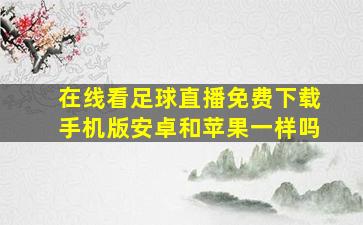 在线看足球直播免费下载手机版安卓和苹果一样吗